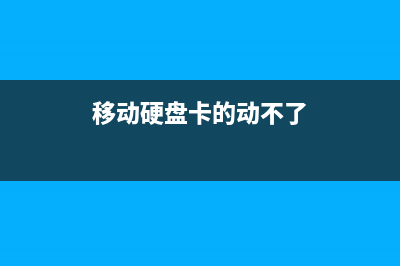 移动硬盘卡的动不了